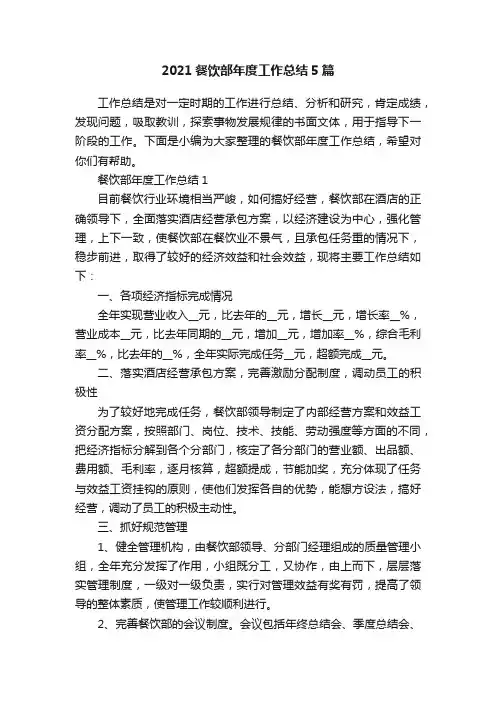 2021 餐饮部年度工作总结 5 篇

工作总结是对一定时期的工作进行总结、分析和研究，肯定成绩，发现问题，吸取教训，探索事物发展规律的书面文体，用于指导下一阶段的工作。下面是小编为大家整理的餐饮部年度工作总结，希望对你们有帮助。

餐饮部年度工作总结 1

目前餐饮行业环境相当严峻，如何搞好经营，餐饮部在酒店的正确领导下，全面落实酒店经营承包方案，以经济建设为中心，强化管理，上下一致，使餐饮部在餐饮业不景气，且承包任务重的情况下，稳步前进，取得了较好的经济效益和社会效益，现将主要工作总结如下：

一、各项经济指标完成情况

全年实现营业收入__元，比去年的__元，增长__元，增长率__%，营业成本__元，比去年同期的__元，增加__元，增加率__%，综合毛利率__%，比去年的__%，全年实际完成任务__元，超额完成__元。

二、落实酒店经营承包方案，完善激励分配制度，调动员工的积极性

为了较好地完成任务，餐饮部领导制定了内部经营方案和效益工资分配方案，按照部门、岗位、技术、技能、劳动强度等方面的不同，把经济指标分解到各个分部门，核定了各分部门的营业额、出品额、费用额、毛利率，逐月核算，超额提成，节能加奖，充分体现了任务与效益工资挂钩的原则，使他们发挥各自的优势，能想方设法，搞好经营，调动了员工的积极主动性。

三、抓好规范管理

1、健全管理机构，由餐饮部领导、分部门经理组成的质量管理小组，全年充分发挥了作用，小组既分工，又协作，由上而下，层层落实管理制度，一级对一级负责，实行对管理效益有奖有罚，提高了领导的整体素质，使管理工作较顺利进行。

2、完善餐饮部的会议制度。会议包括年终总结会、季度总结会、